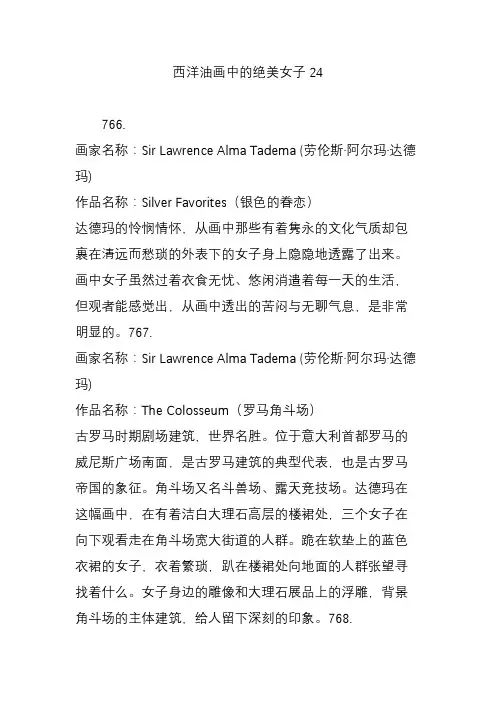 西洋油画中的绝美女子 24

766.

画家名称：Sir Lawrence Alma Tadema (劳伦斯·阿尔玛·达德玛)

作品名称：Silver Favorites（银色的眷恋）

达德玛的怜悯情怀，从画中那些有着隽永的文化气质却包裹在清远而愁琐的外表下的女子身上隐隐地透露了出来。画中女子虽然过着衣食无忧、悠闲消遣着每一天的生活，但观者能感觉出，从画中透出的苦闷与无聊气息，是非常明显的。767.

画家名称：Sir Lawrence Alma Tadema (劳伦斯·阿尔玛·达德玛)

作品名称：The Colosseum（罗马角斗场）

古罗马时期剧场建筑，世界名胜。位于意大利首都罗马的威尼斯广场南面，是古罗马建筑的典型代表，也是古罗马帝国的象征。角斗场又名斗兽场、露天竞技场。达德玛在这幅画中，在有着洁白大理石高层的楼裙处，三个女子在向下观看走在角斗场宽大街道的人群。跪在软垫上的蓝色衣裙的女子，衣着繁琐，趴在楼裙处向地面的人群张望寻找着什么。女子身边的雕像和大理石展品上的浮雕，背景角斗场的主体建筑，给人留下深刻的印象。768.